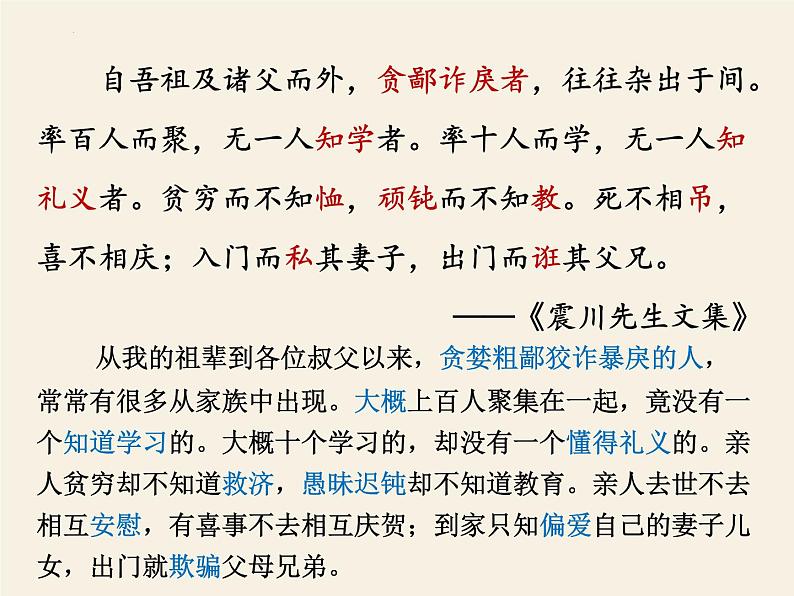 自吾祖及诸父而外，贪鄙诈戾者，往往杂出于间。率百人而聚，无一人知学者。率十人而学，无一人知礼义者。贫穷而不知恤，顽钝而不知教。死不相吊，喜不相庆；入门而私其妻子，出门而诳其父兄。

——《震川先生文集》

从我的祖辈到各位叔父以来，贪婪粗鄙狡诈暴戾的人，常常有很多从家族中出现。大概上百人聚集在一起，竟没有一个知道学习的。大概十个学习的，却没有一个懂得礼义的。亲人贫穷却不知道救济，愚昧迟钝却不知道教育。亲人去世不去相互安慰，有喜事不去相互庆贺；到家只知偏爱自己的妻子儿女，出门就欺骗父母兄弟。